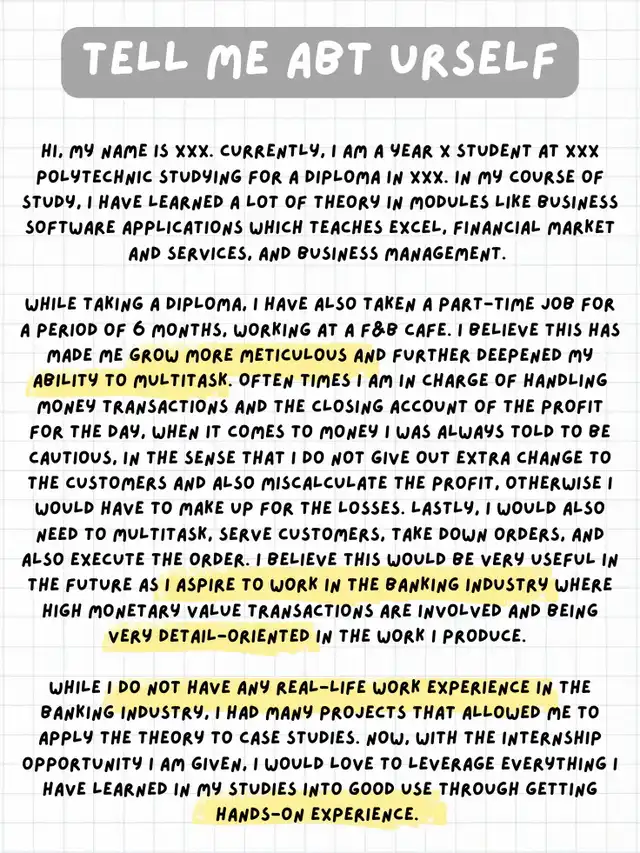 TELL ME ABT URSELF

HI, MY NAME IS XXX. CURRENTLY, I AM A YEAR X STUDENT AT XXX POLYTECHNIC STUDYING FOR A DIPLOMA IN XXX. IN MY COURSE OF STUDY, I HAVE LEARNED A LOT OF THEORY IN MODULES LIKE BUSINESS SOFTWARE APPLICATIONS WHICH TEACHES EXCEL, FINANCIAL MARKET AND SERVICES, AND BUSINESS MANAGEMENT.

WHILE TAKING A DIPLOMA, I HAVE ALSO TAKEN A PART-TIME JOB FOR A PERIOD OF 6 MONTHS, WORKING AT A F&B CAFE. I BELIEVE THIS HAS MADE ME GROW MORE METICULOUS AND FURTHER DEEPENED MY ABILITY TO MULTITASK. OFTEN TIMES I AM IN CHARGE OF HANDLING MONEY TRANSACTIONS AND THE CLOSING ACCOUNT OF THE PROFIT FOR THE DAY, WHEN IT COMES TO MONEY I WAS ALWAYS TOLD TO BE CAUTIOUS, IN THE SENSE THAT I DO NOT GIVE OUT EXTRA CHANGE TO THE CUSTOMERS AND ALSO MISCALCULATE THE PROFIT, OTHERWISE I WOULD HAVE TO MAKE UP FOR THE LOSSES. LASTLY, I WOULD ALSO NEED TO MULTITASK, SERVE CUSTOMERS, TAKE DOWN ORDERS, AND ALSO EXECUTE THE ORDER. I BELIEVE THIS WOULD BE VERY USEFUL IN THE FUTURE AS I ASPIRE TO WORK IN THE BANKING INDUSTRY WHERE HIGH MONETARY VALUE TRANSACTIONS ARE INVOLVED AND BEING VERY DETAIL-ORIENTED IN THE WORK I PRODUCE.

WHILE I DO NOT HAVE ANY REAL-LIFE WORK EXPERIENCE IN THE BANKING INDUSTRY, I HAD MANY PROJECTS THAT ALLOWED ME TO APPLY THE THEORY TO CASE STUDIES. NOW, WITH THE INTERNSHIP OPPORTUNITY I AM GIVEN, I WOULD LOVE TO LEVERAGE EVERYTHING I HAVE LEARNED IN MY STUDIES INTO GOOD USE THROUGH GETTING HANDS-ON EXPERIENCE.